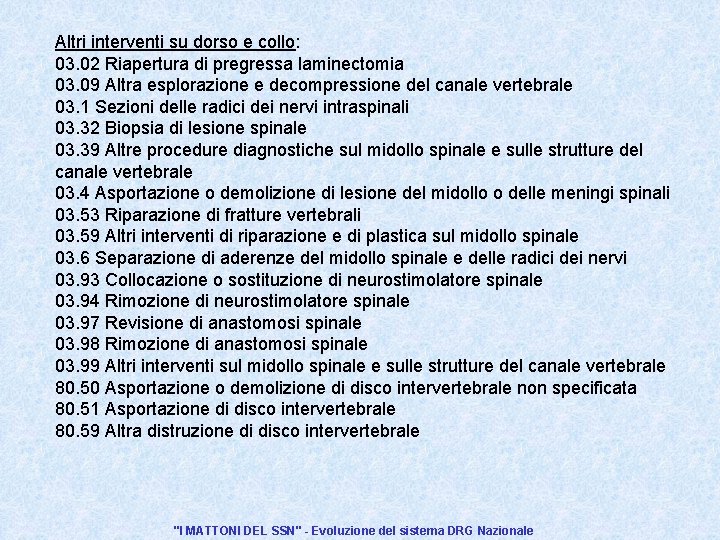 Altri interventi su dorso e collo:
03.02 Riapertura di pregressa laminectomia
03.09 Altra esplorazione e decompressione del canale vertebrale
03.1 Sezioni delle radici dei nervi intraspinali
03.32 Biopsia di lesione spinale
03.39 Altre procedure diagnostiche sul midollo spinale e sulle strutture del canale vertebrale
03.4 Asportazione o demolizione di lesione del midollo o delle meningi spinali
03.53 Riparazione di fratture vertebrali
03.59 Altri interventi di riparazione e di plastica sul midollo spinale
03.6 Separazione di aderenze del midollo spinale e delle radici dei nervi
03.93 Collocazione o sostituzione di neurostimolatore spinale
03.94 Rimozione di neurostimolatore spinale
03.97 Revisione di anastomosi spinale
03.98 Rimozione di anastomosi spinale
03.99 Altri interventi sul midollo spinale e sulle strutture del canale vertebrale
80.50 Asportazione o demolizione di disco intervertebrale non specificata
80.51 Asportazione di disco intervertebrale
80.59 Altra distruzione di disco intervertebrale

"I MATTONI DEL SSN" - Evoluzione del sistema DRG Nazionale